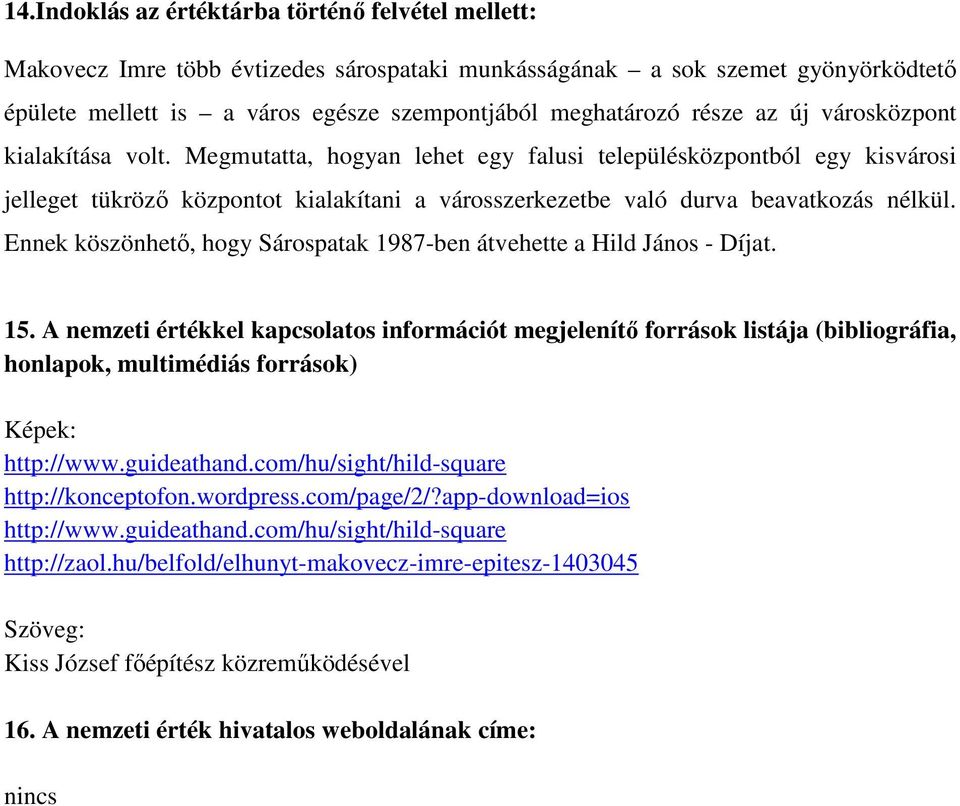 14.Indoklás az értéktárba történő felvétel mellett:

Makovecz Imre több évtizedes sárospataki munkásságának – a sok szemet gyönyörködtető épülete mellett is – a város egésze szempontjából meghatározó része az új városközpont kialakítása volt. Megmutatta, hogyan lehet egy falusi településközpontból egy kisvárosi jelleget tükröző központot kialakítani a városszerkezetbe való durva beavatkozás nélkül. Ennek köszönhető, hogy Sárospatak 1987-ben átvehette a Hild János - Díjat.

15. A nemzeti értékkel kapcsolatos információt megjelenítő források listája (bibliográfia, honlapok, multimédiás források)

Képek:
http://www.guideathand.com/hu/sight/hild-square
http://konceptofon.wordpress.com/page/2/?app-download=ios
http://www.guideathand.com/hu/sight/hild-square
http://zaol.hu/belfold/elhunyt-makovecz-imre-epitesz-1403045

Szöveg:
Kiss József főépítész közreműködésével

16. A nemzeti érték hivatalos weboldalának címe:

nincs